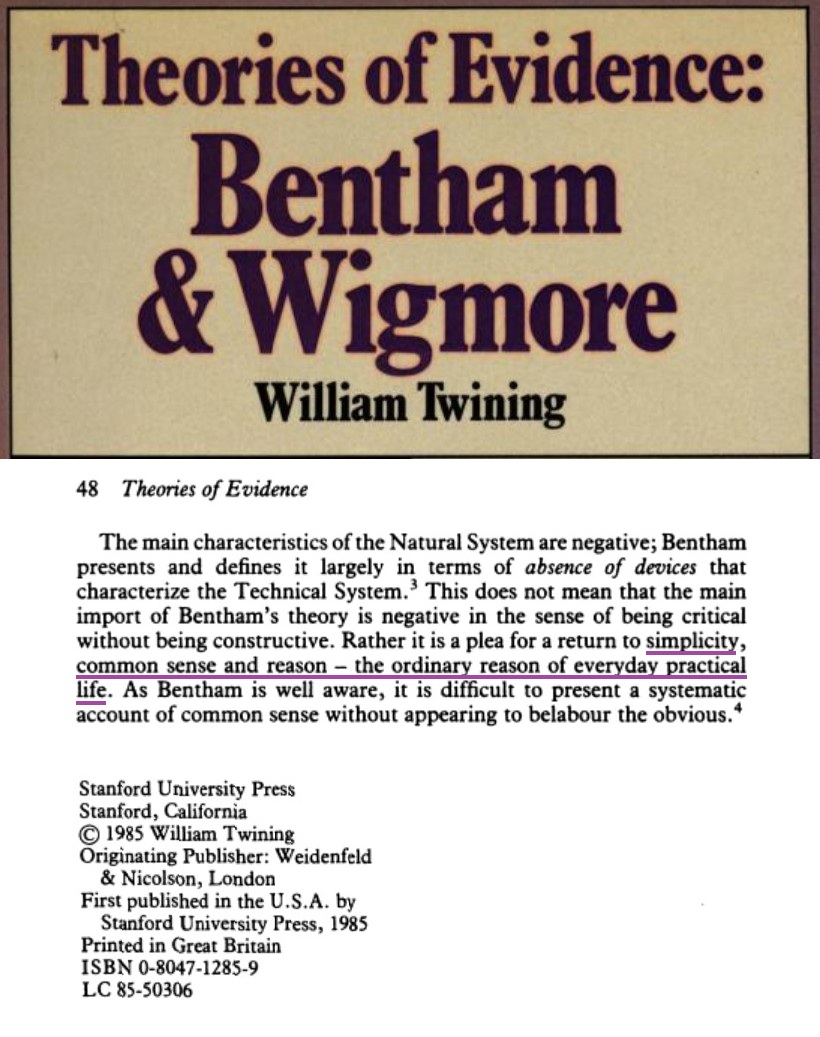 Theories of Evidence: Bentham & Wigmore

William Twining

48 Theories of Evidence

The main characteristics of the Natural System are negative; Bentham presents and defines it largely in terms of absence of devices that characterize the Technical System.$^3$ This does not mean that the main import of Bentham's theory is negative in the sense of being critical without being constructive. Rather it is a plea for a return to simplicity, common sense and reason – the ordinary reason of everyday practical life. As Bentham is well aware, it is difficult to present a systematic account of common sense without appearing to belabour the obvious.$^4$

Stanford University Press
Stanford, California
© 1985 William Twining
Originating Publisher: Weidenfeld & Nicolson, London
First published in the U.S.A. by Stanford University Press, 1985
Printed in Great Britain
ISBN 0-8047-1285-9
LC 85-50306